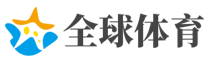 全球体育